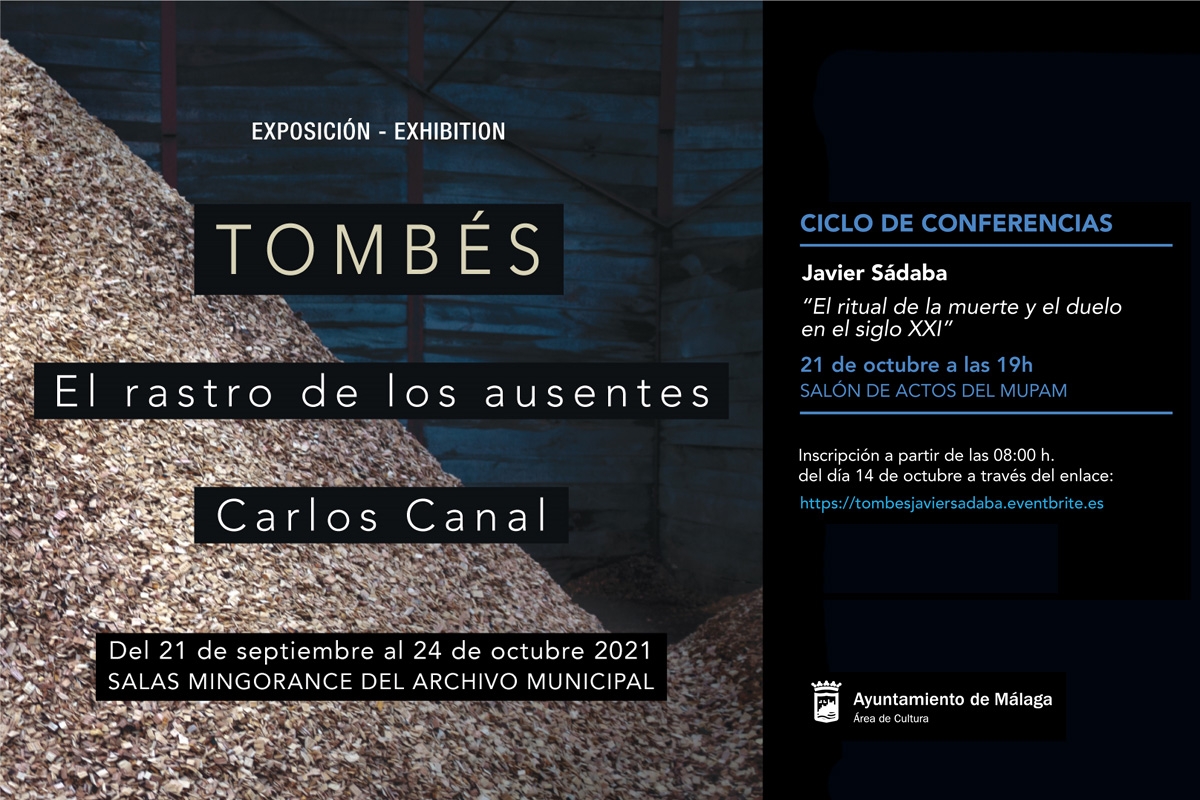 EXPOSICIÓN - EXHIBITION

TOMBÉS

El rastro de los ausentes

Carlos Canal

Del 21 de septiembre al 24 de octubre 2021
SALAS MINGORANCE DEL ARCHIVO MUNICIPAL

CICLO DE CONFERENCIAS

Javier Sádaba

"El ritual de la muerte y el duelo en el siglo XXI"

21 de octubre a las 19h
SALÓN DE ACTOS DEL MUPAM

Inscripción a partir de las 08:00 h. del día 14 de octubre a través del enlace:

https://tombesjaviersadaba.eventbrite.es

Ayuntamiento de Málaga
Área de Cultura